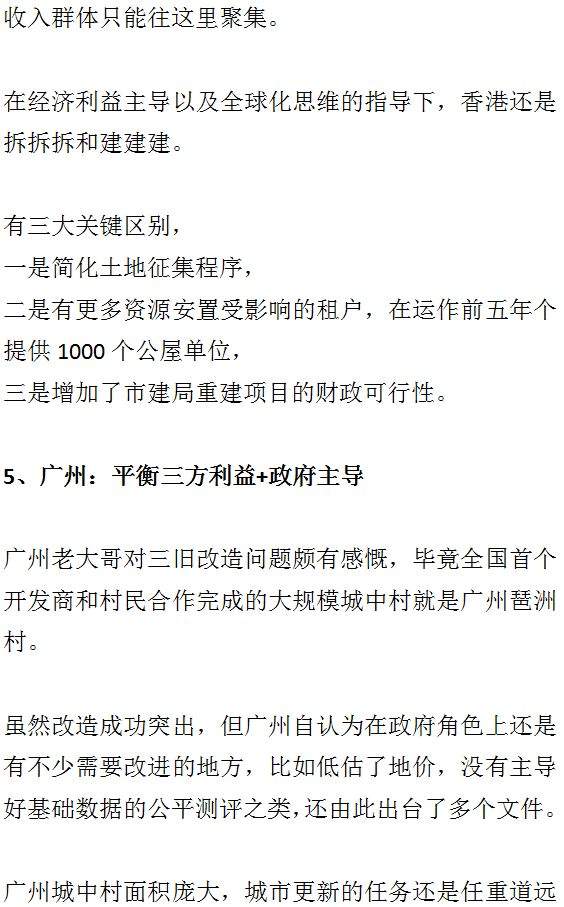 收入群体只能往这里聚集。

在经济利益主导以及全球化思维的指导下，香港还是拆拆拆和建建建。

有三大关键区别，
一是简化土地征集程序，
二是有更多资源安置受影响的租户，在运作前五年个提供 1000 个公屋单位，
三是增加了市建局重建项目的财政可行性。

5、广州：平衡三方利益+政府主导

广州老大哥对三旧改造问题颇有感慨，毕竟全国首个开发商和村民合作完成的大规模城中村就是广州琶洲村。

虽然改造成功突出，但广州自认为在政府角色上还是有不少需要改进的地方，比如低估了地价，没有主导好基础数据的公平测评之类，还由此出台了多个文件。

广州城中村面积庞大，城市更新的任务还是任重道远